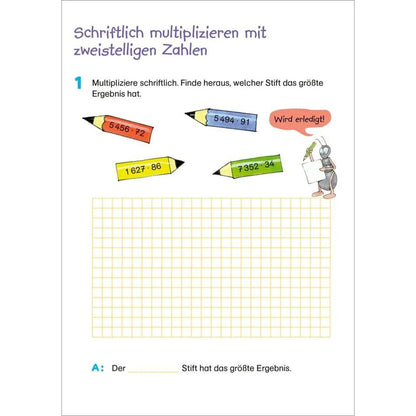 Schriftlich multiplizieren mit zweistelligen Zahlen

1 Multipliziere schriftlich. Finde heraus, welcher Stift das größte Ergebnis hat.

$5456 \cdot 72$

$5494 \cdot 91$

Wird erledigt!

$1627 \cdot 86$

$7352 \cdot 34$

A: Der ____ Stift hat das größte Ergebnis.